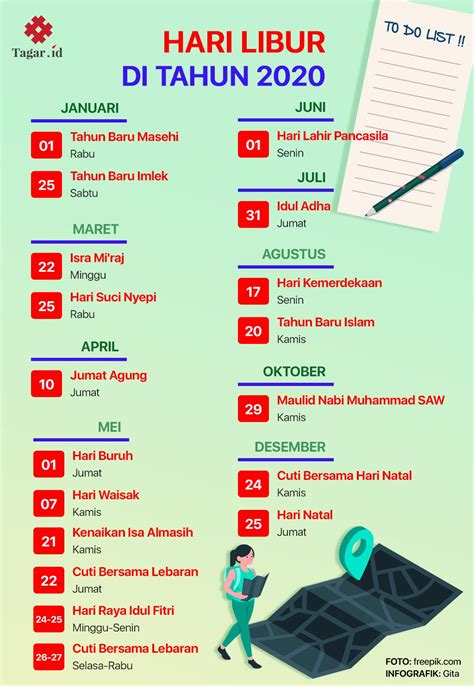 Tagar.id

HARI LIBUR
DI TAHUN 2020

TO DO LIST !!

JANUARI

01 Tahun Baru Masehi
Rabu

25 Tahun Baru Imlek
Sabtu

MARET

22 Isra Mi'raj
Minggu

25 Hari Suci Nyepi
Rabu

APRIL

10 Jumat Agung
Jumat

MEI

01 Hari Buruh
Jumat

07 Hari Waisak
Kamis

21 Kenaikan Isa Almasih
Kamis

22 Cuti Bersama Lebaran
Jumat

24-25 Hari Raya Idul Fitri
Minggu-Senin

26-27 Cuti Bersama Lebaran
Selasa-Rabu

JUNI

01 Hari Lahir Pancasila
Senin

JULI

31 Idul Adha
Jumat

AGUSTUS

17 Hari Kemerdekaan
Senin

20 Tahun Baru Islam
Kamis

OKTOBER

29 Maulid Nabi Muhammad SAW
Kamis

DESEMBER

24 Cuti Bersama Hari Natal
Kamis

25 Hari Natal
Jumat

FOTO: freepik.com
INFOGRAFIK: Gita